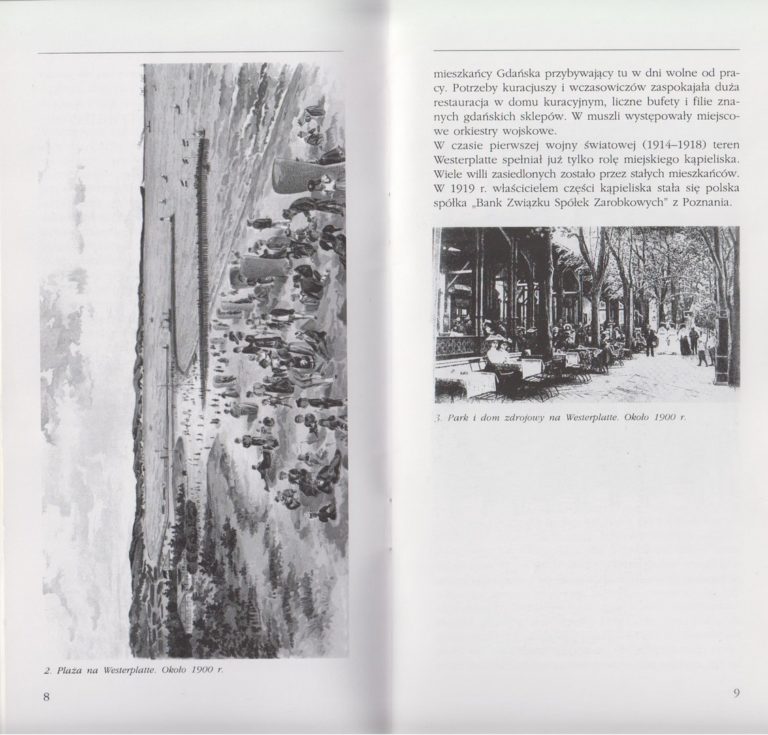 2. Plaża na Westerplatte. Około 1900 r.

8

mieszkańcy Gdańska przybywający tu w dni wolne od pracy. Potrzeby kuracjuszy i wczasowiczów zaspokajała duża restauracja w domu kuracyjnym, liczne bufety i filie znanych gdańskich sklepów. W muszli występowały miejscowe orkiestry wojskowe.

W czasie pierwszej wojny światowej (1914–1918) teren Westerplatte spełniał już tylko rolę miejskiego kąpieliska. Wiele willi zasiedlonych zostało przez stałych mieszkańców. W 1919 r. właścicielem części kąpieliska stała się polska spółka „Bank Związku Spółek Zarobkowych" z Poznania.

3. Park i dom zdrojowy na Westerplatte. Około 1900 r.

9